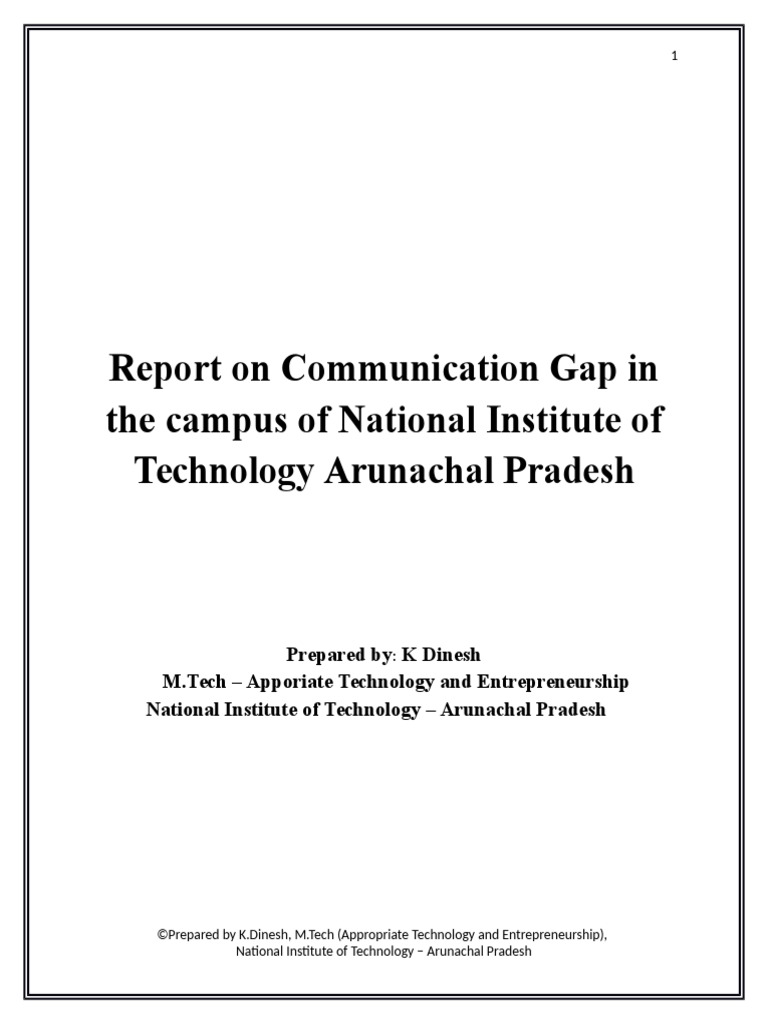 1

Report on Communication Gap in the campus of National Institute of Technology Arunachal Pradesh

Prepared by: K Dinesh
M.Tech – Apporiate Technology and Entrepreneurship
National Institute of Technology – Arunachal Pradesh

©Prepared by K.Dinesh, M.Tech (Appropriate Technology and Entrepreneurship), National Institute of Technology – Arunachal Pradesh